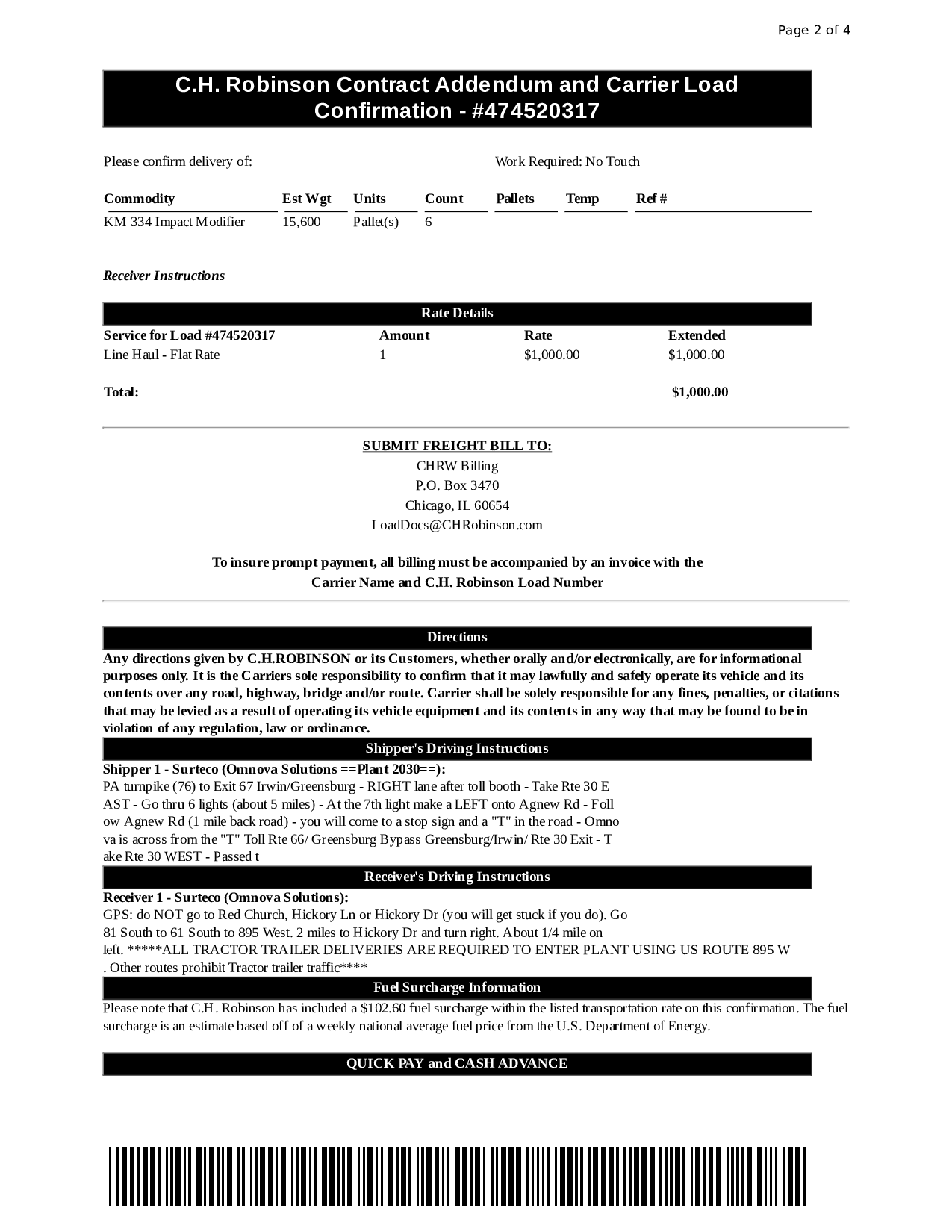 Page 2 of 4

C.H. Robinson Contract Addendum and Carrier Load Confirmation - #474520317

Please confirm delivery of:

Work Required: No Touch

| Commodity | Est Wgt | Units | Count | Pallets | Temp | Ref # |
|---|---|---|---|---|---|---|
| KM 334 Impact Modifier | 15,600 | Pallet(s) | 6 | | | |

Receiver Instructions

Rate Details

| Service for Load #474520317 | Amount | Rate | Extended |
|---|---|---|---|
| Line Haul - Flat Rate | 1 | $1,000.00 | $1,000.00 |
| Total: | | | $1,000.00 |

SUBMIT FREIGHT BILL TO:
CHRW Billing
P.O. Box 3470
Chicago, IL 60654
LoadDocs@CHRobinson.com

To insure prompt payment, all billing must be accompanied by an invoice with the Carrier Name and C.H. Robinson Load Number

Directions

Any directions given by C.H.ROBINSON or its Customers, whether orally and/or electronically, are for informational purposes only. It is the Carriers sole responsibility to confirm that it may lawfully and safely operate its vehicle and its contents over any road, highway, bridge and/or route. Carrier shall be solely responsible for any fines, penalties, or citations that may be levied as a result of operating its vehicle equipment and its contents in any way that may be found to be in violation of any regulation, law or ordinance.

Shipper's Driving Instructions

Shipper 1 - Surteco (Omnova Solutions ==Plant 2030==):
PA turnpike (76) to Exit 67 Irwin/Greensburg - RIGHT lane after toll booth - Take Rte 30 E AST - Go thru 6 lights (about 5 miles) - At the 7th light make a LEFT onto Agnew Rd - Foll ow Agnew Rd (1 mile back road) - you will come to a stop sign and a "T" in the road - Omno va is across from the "T" Toll Rte 66/ Greensburg Bypass Greensburg/Irwin/ Rte 30 Exit - T ake Rte 30 WEST - Passed t

Receiver's Driving Instructions

Receiver 1 - Surteco (Omnova Solutions):
GPS: do NOT go to Red Church, Hickory Ln or Hickory Dr (you will get stuck if you do). Go 81 South to 61 South to 895 West. 2 miles to Hickory Dr and turn right. About 1/4 mile on left. *****ALL TRACTOR TRAILER DELIVERIES ARE REQUIRED TO ENTER PLANT USING US ROUTE 895 W . Other routes prohibit Tractor trailer traffic****

Fuel Surcharge Information

Please note that C.H. Robinson has included a $102.60 fuel surcharge within the listed transportation rate on this confirmation. The fuel surcharge is an estimate based off of a weekly national average fuel price from the U.S. Department of Energy.

QUICK PAY and CASH ADVANCE